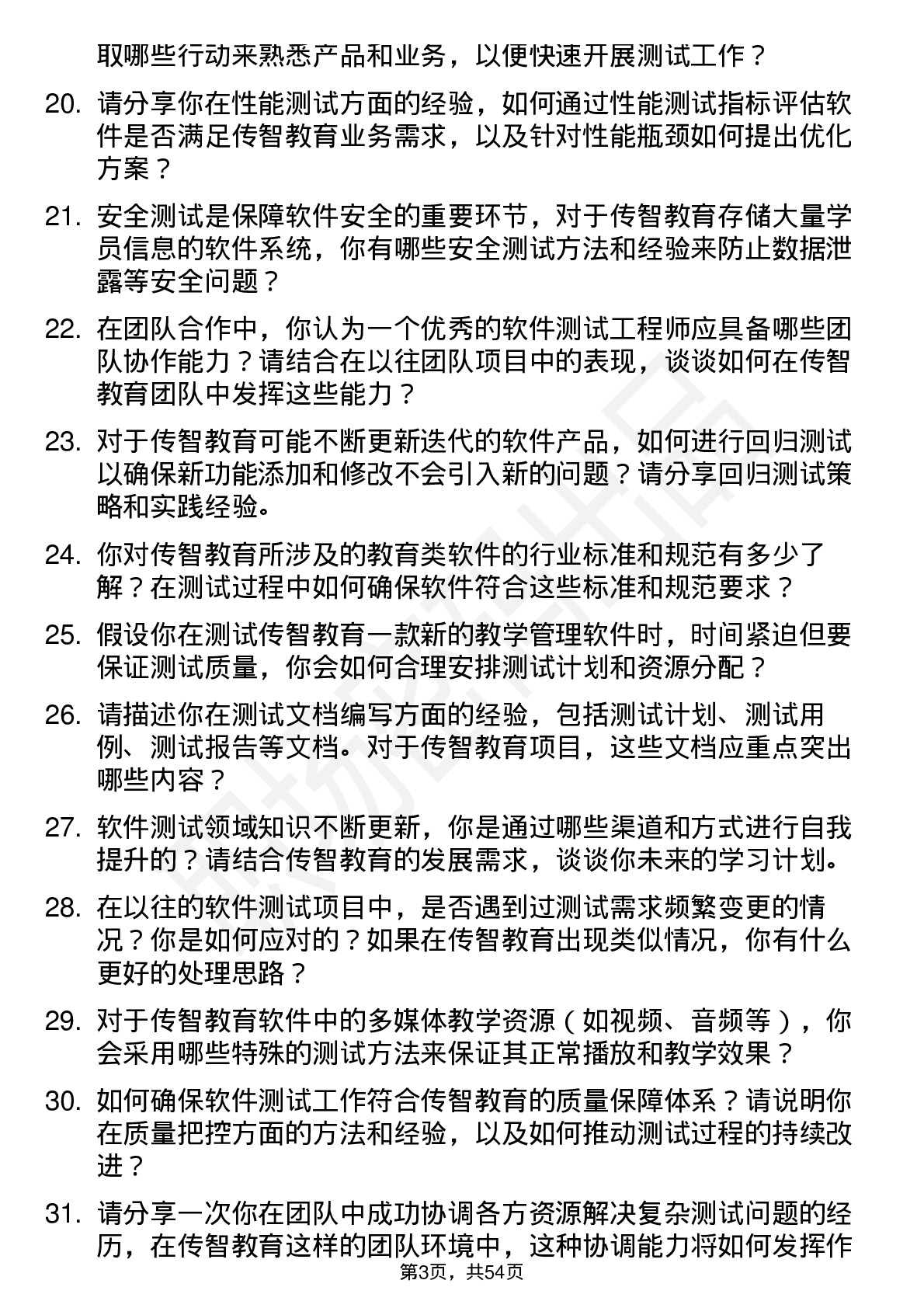 取哪些行动来熟悉产品和业务，以便快速开展测试工作？

20. 请分享你在性能测试方面的经验，如何通过性能测试指标评估软件是否满足传智教育业务需求，以及针对性能瓶颈如何提出优化方案？

21. 安全测试是保障软件安全的重要环节，对于传智教育存储大量学员信息的软件系统，你有哪些安全测试方法和经验来防止数据泄露等安全问题？

22. 在团队合作中，你认为一个优秀的软件测试工程师应具备哪些团队协作能力？请结合在以往团队项目中的表现，谈谈如何在传智教育团队中发挥这些能力？

23. 对于传智教育可能不断更新迭代的软件产品，如何进行回归测试以确保新功能添加和修改不会引入新的问题？请分享回归测试策略和实践经验。

24. 你对传智教育所涉及的教育类软件的行业标准和规范有多少了解？在测试过程中如何确保软件符合这些标准和规范要求？

25. 假设你在测试传智教育一款新的教学管理软件时，时间紧迫但要保证测试质量，你会如何合理安排测试计划和资源分配？

26. 请描述你在测试文档编写方面的经验，包括测试计划、测试用例、测试报告等文档。对于传智教育项目，这些文档应重点突出哪些内容？

27. 软件测试领域知识不断更新，你是通过哪些渠道和方式进行自我提升的？请结合传智教育的发展需求，谈谈你未来的学习计划。

28. 在以往的软件测试项目中，是否遇到过测试需求频繁变更的情况？你是如何应对的？如果在传智教育出现类似情况，你有什么更好的处理思路？

29. 对于传智教育软件中的多媒体教学资源（如视频、音频等），你会采用哪些特殊的测试方法来保证其正常播放和教学效果？

30. 如何确保软件测试工作符合传智教育的质量保障体系？请说明你在质量把控方面的方法和经验，以及如何推动测试过程的持续改进？

31. 请分享一次你在团队中成功协调各方资源解决复杂测试问题的经历，在传智教育这样的团队环境中，这种协调能力将如何发挥作

第3页，共54页